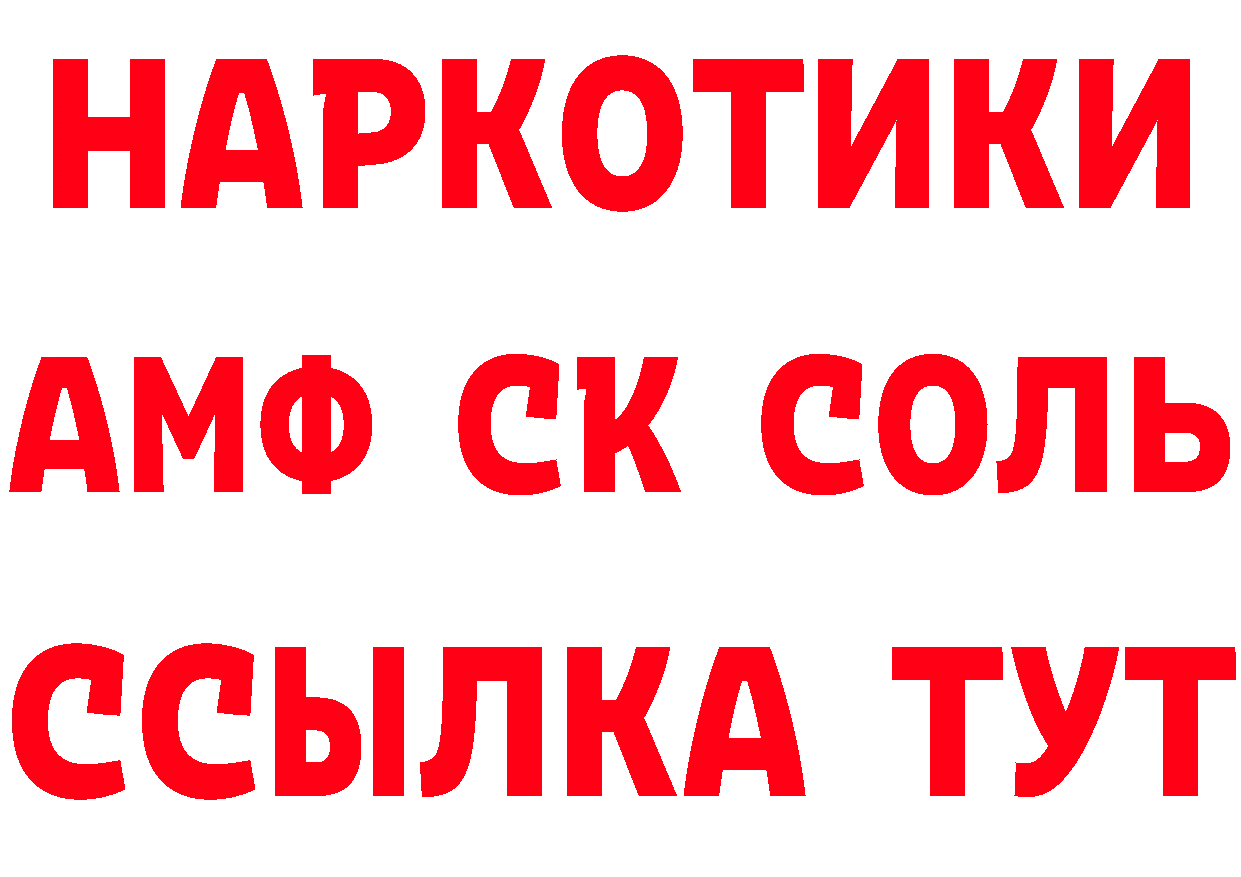 НАРКОТИКИ

АМФ СК СОЛЬ

ССЫЛКА ТУТ